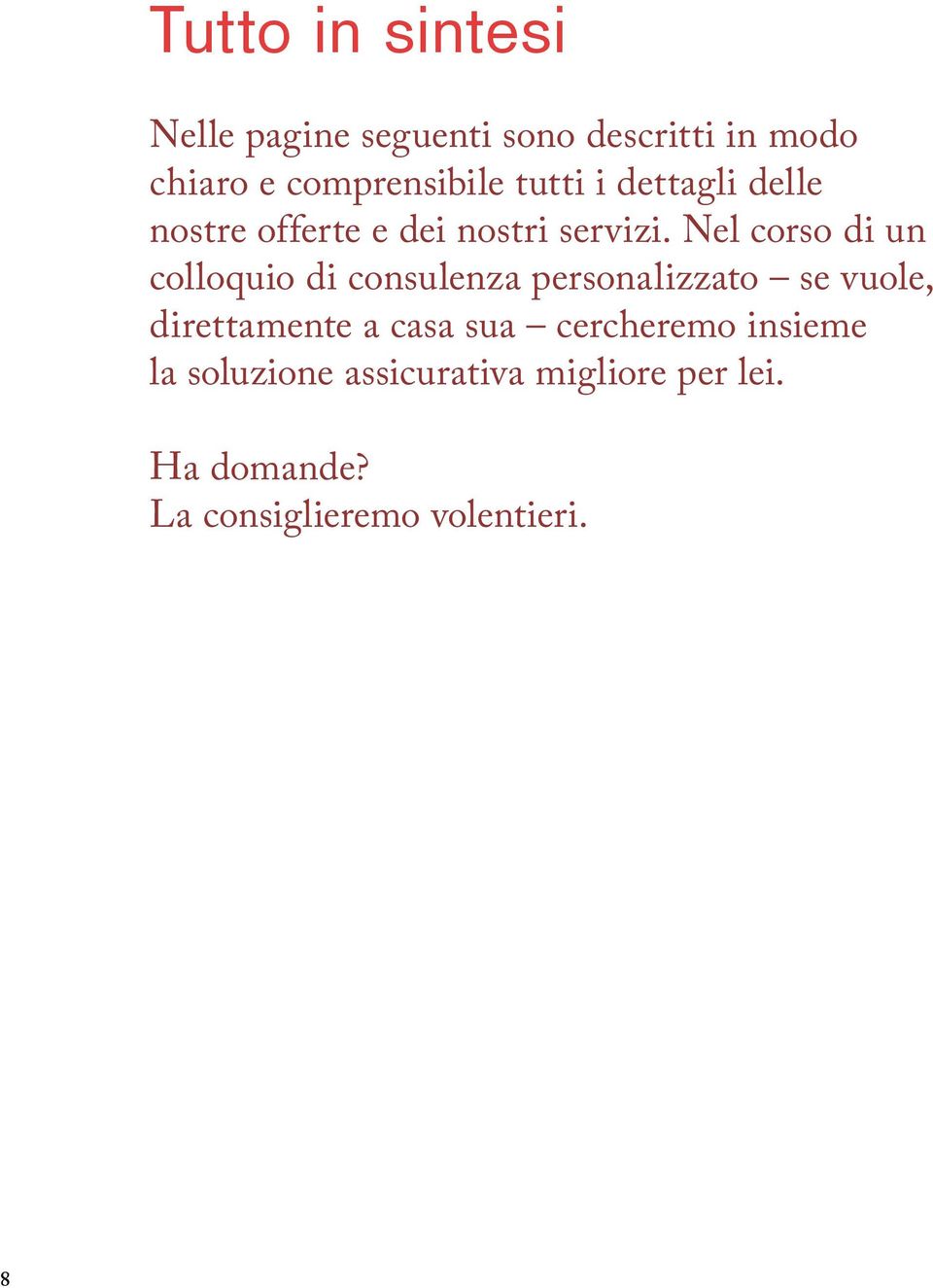 Tutto in sintesi

Nelle pagine seguenti sono descritti in modo chiaro e comprensibile tutti i dettagli delle nostre offerte e dei nostri servizi. Nel corso di un colloquio di consulenza personalizzato – se vuole, direttamente a casa sua – cercheremo insieme la soluzione assicurativa migliore per lei.

Ha domande?
La consiglieremo volentieri.

8